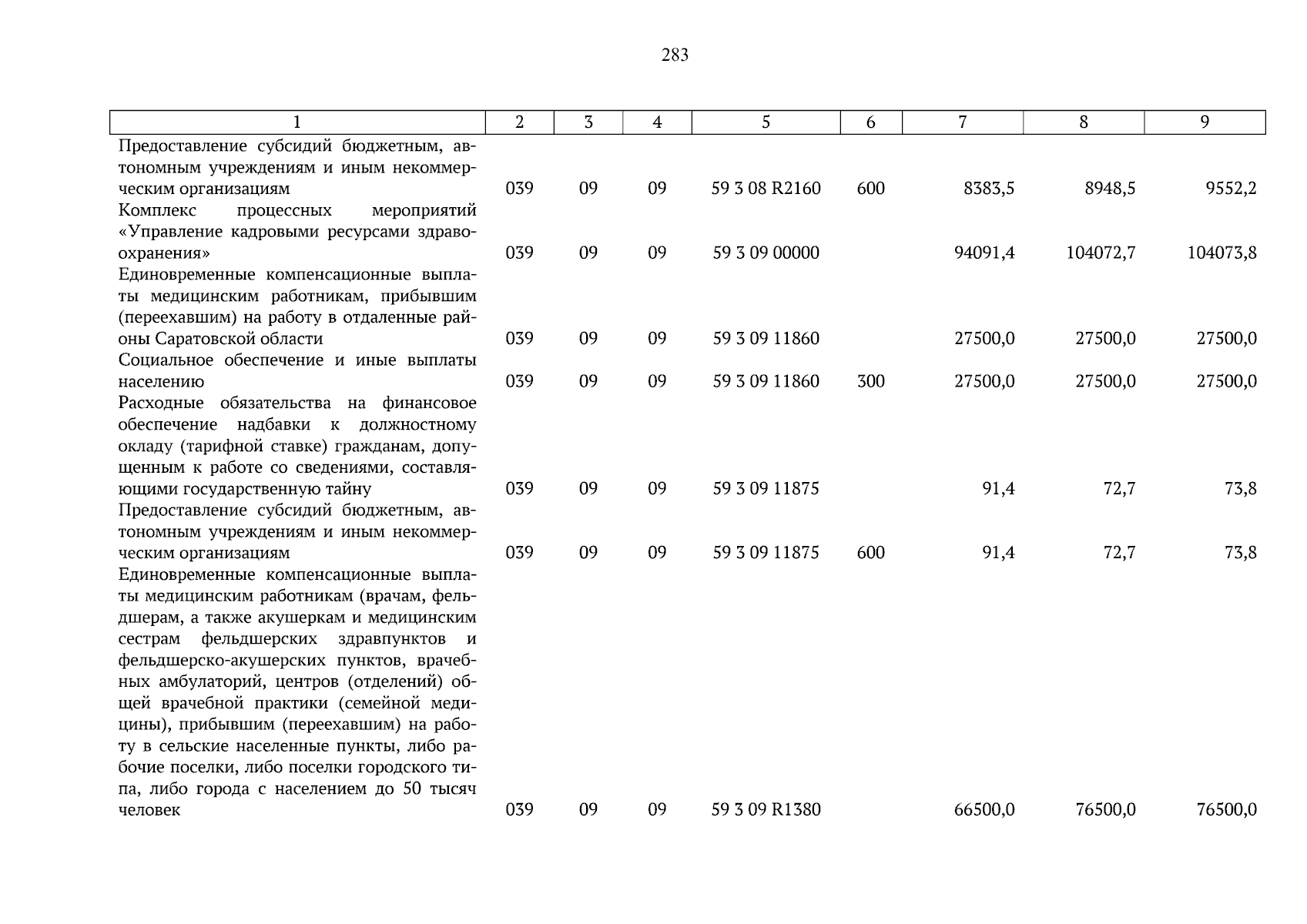 283

| 1 | 2 | 3 | 4 | 5 | 6 | 7 | 8 | 9 |
|---|---|---|---|---|---|---|---|---|
| Предоставление субсидий бюджетным, автономным учреждениям и иным некоммерческим организациям | 039 | 09 | 09 | 59 3 08 R2160 | 600 | 8383,5 | 8948,5 | 9552,2 |
| Комплекс процессных мероприятий «Управление кадровыми ресурсами здравоохранения» | 039 | 09 | 09 | 59 3 09 00000 | | 94091,4 | 104072,7 | 104073,8 |
| Единовременные компенсационные выплаты медицинским работникам, прибывшим (переехавшим) на работу в отдаленные районы Саратовской области | 039 | 09 | 09 | 59 3 09 11860 | | 27500,0 | 27500,0 | 27500,0 |
| Социальное обеспечение и иные выплаты населению | 039 | 09 | 09 | 59 3 09 11860 | 300 | 27500,0 | 27500,0 | 27500,0 |
| Расходные обязательства на финансовое обеспечение надбавки к должностному окладу (тарифной ставке) гражданам, допущенным к работе со сведениями, составляющими государственную тайну | 039 | 09 | 09 | 59 3 09 11875 | | 91,4 | 72,7 | 73,8 |
| Предоставление субсидий бюджетным, автономным учреждениям и иным некоммерческим организациям | 039 | 09 | 09 | 59 3 09 11875 | 600 | 91,4 | 72,7 | 73,8 |
| Единовременные компенсационные выплаты медицинским работникам (врачам, фельдшерам, а также акушеркам и медицинским сестрам фельдшерских здравпунктов и фельдшерско-акушерских пунктов, врачебных амбулаторий, центров (отделений) общей врачебной практики (семейной медицины), прибывшим (переехавшим) на работу в сельские населенные пункты, либо рабочие поселки, либо поселки городского типа, либо города с населением до 50 тысяч человек | 039 | 09 | 09 | 59 3 09 R1380 | | 66500,0 | 76500,0 | 76500,0 |